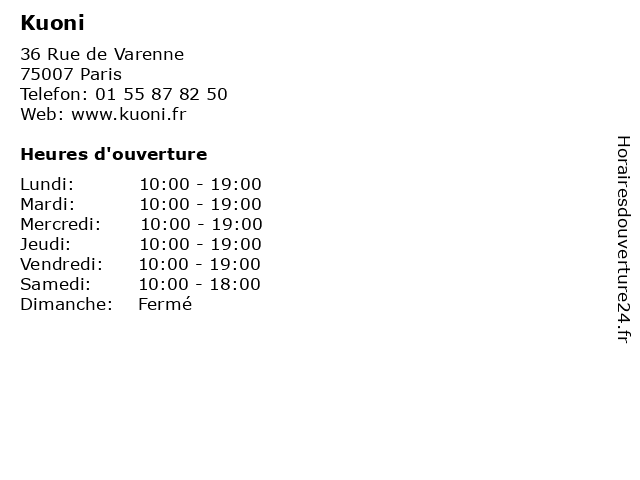 Kuoni

36 Rue de Varenne
75007 Paris
Telefon: 01 55 87 82 50
Web: www.kuoni.fr

Heures d'ouverture

Lundi: 10:00 - 19:00
Mardi: 10:00 - 19:00
Mercredi: 10:00 - 19:00
Jeudi: 10:00 - 19:00
Vendredi: 10:00 - 19:00
Samedi: 10:00 - 18:00
Dimanche: Fermé

Horairesdouverture24.fr